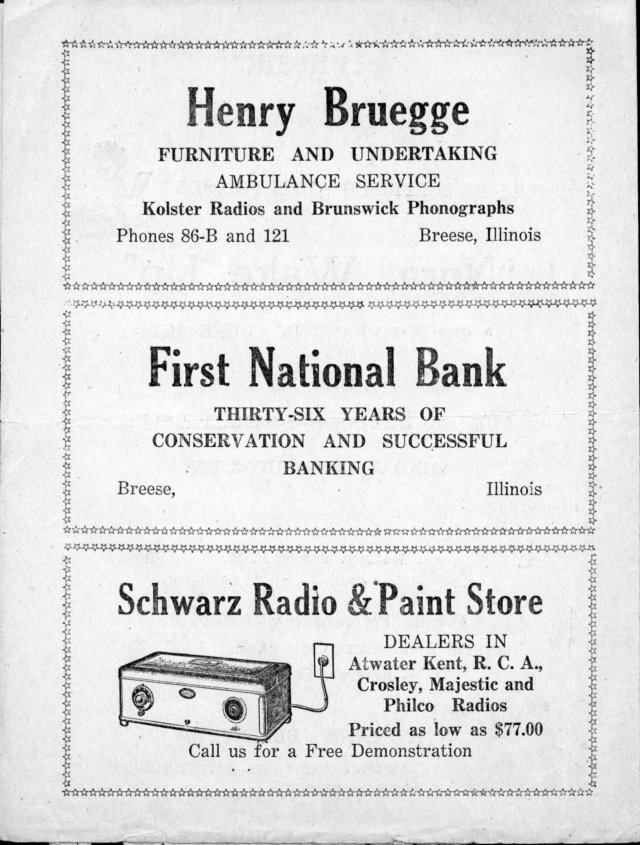 Henry Bruegge

FURNITURE AND UNDERTAKING

AMBULANCE SERVICE

Kolster Radios and Brunswick Phonographs

Phones 86-B and 121 Breese, Illinois

First National Bank

THIRTY-SIX YEARS OF CONSERVATION AND SUCCESSFUL BANKING

Breese, Illinois

Schwarz Radio & Paint Store

DEALERS IN Atwater Kent, R. C. A., Crosley, Majestic and Philco Radios

Priced as low as $77.00

Call us for a Free Demonstration